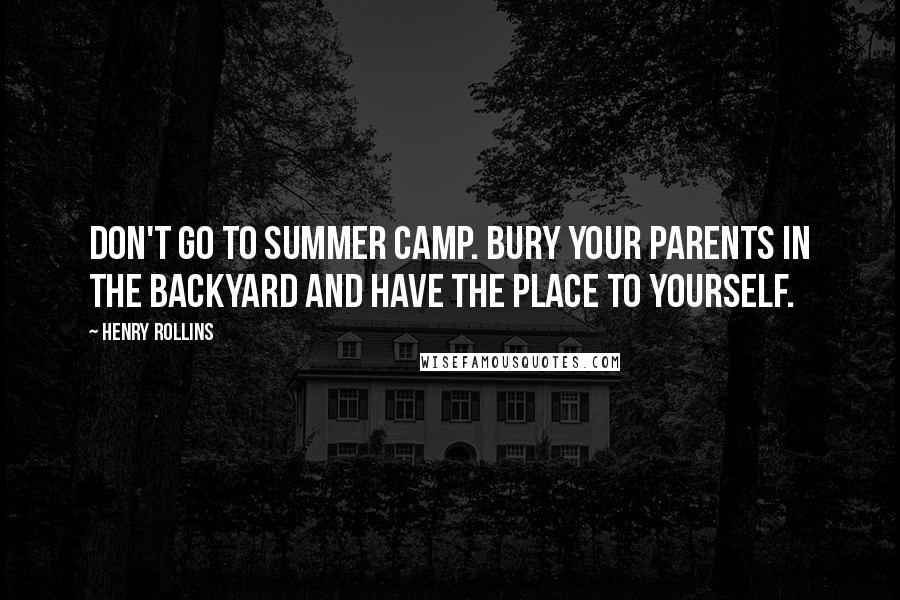 DON'T GO TO SUMMER CAMP. BURY YOUR PARENTS IN THE BACKYARD AND HAVE THE PLACE TO YOURSELF.

~ HENRY ROLLINS

WISEFAMOUSQUOTES.COM